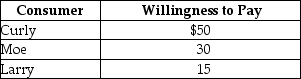 | Consumer | Willingness to Pay |
|---|---|
| Curly | \$50 |
| Moe | 30 |
| Larry | 15 |